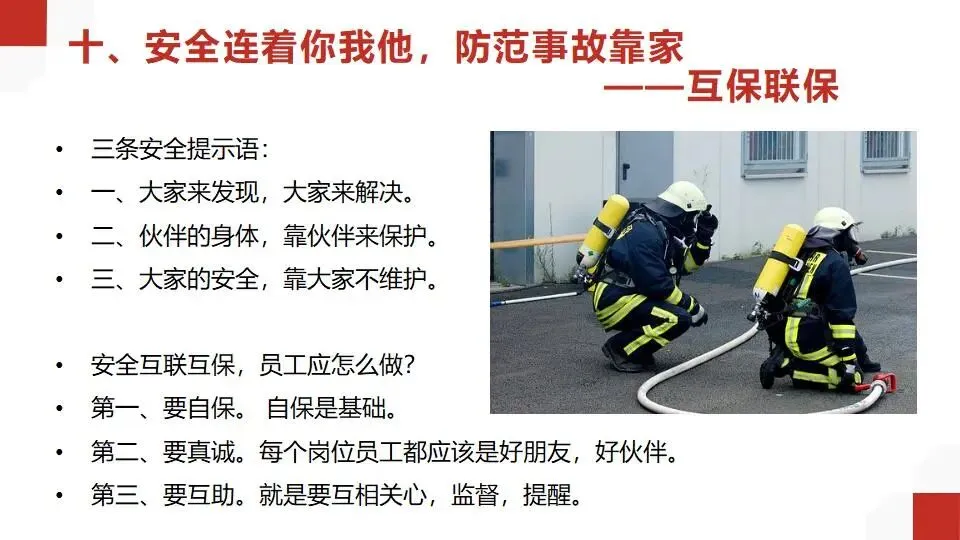 十、安全连着你我他，防范事故靠家
——互保联保

• 三条安全提示语：
• 一、大家来发现，大家来解决。
• 二、伙伴的身体，靠伙伴来保护。
• 三、大家的安全，靠大家不维护。

• 安全互联互保，员工应怎么做？
• 第一、要自保。 自保是基础。
• 第二、要真诚。每个岗位员工都应该是好朋友，好伙伴。
• 第三、要互助。就是要互相关心，监督，提醒。